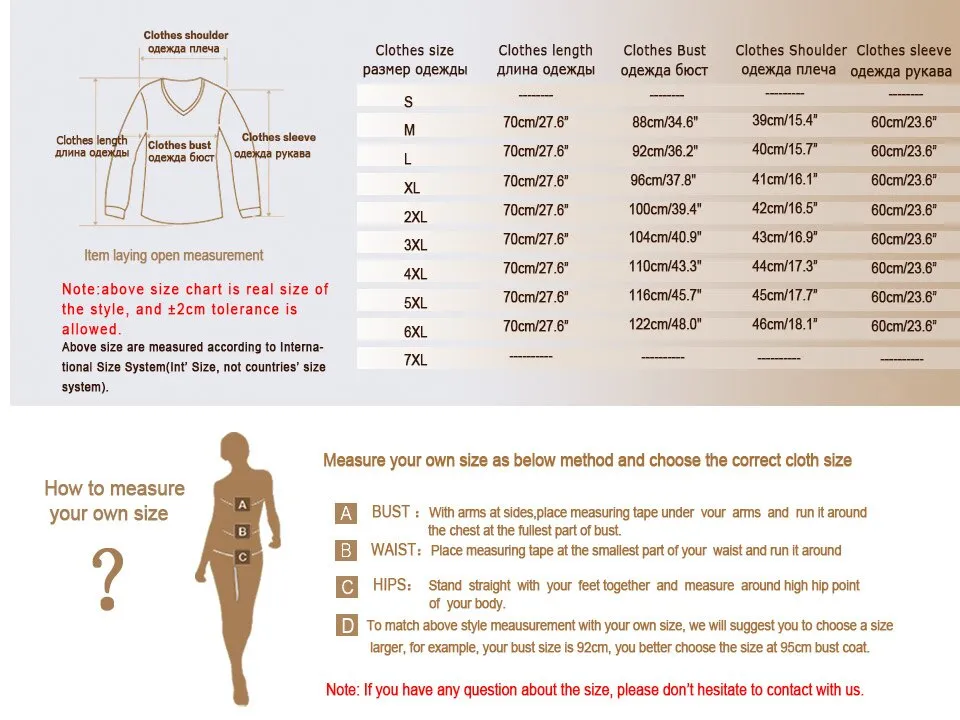 Clothes shoulder
одежда плеча

Clothes length
длина одежды

Clothes bust
одежда бюст

Clothes sleeve
одежда рукава

Item laying open measurement

Note:above size chart is real size of the style, and ±2cm tolerance is allowed.
Above size are measured according to International Size System(Int' Size, not countries' size system).

| Clothes size размер одежды | Clothes length длина одежды | Clothes Bust одежда бюст | Clothes Shoulder одежда плеча | Clothes sleeve одежда рукава |
|---|---|---|---|---|
| S | -------- | -------- | --------- | -------- |
| M | 70cm/27.6" | 88cm/34.6" | 39cm/15.4" | 60cm/23.6" |
| L | 70cm/27.6" | 92cm/36.2" | 40cm/15.7" | 60cm/23.6" |
| XL | 70cm/27.6" | 96cm/37.8" | 41cm/16.1" | 60cm/23.6" |
| 2XL | 70cm/27.6" | 100cm/39.4" | 42cm/16.5" | 60cm/23.6" |
| 3XL | 70cm/27.6" | 104cm/40.9" | 43cm/16.9" | 60cm/23.6" |
| 4XL | 70cm/27.6" | 110cm/43.3" | 44cm/17.3" | 60cm/23.6" |
| 5XL | 70cm/27.6" | 116cm/45.7" | 45cm/17.7" | 60cm/23.6" |
| 6XL | 70cm/27.6" | 122cm/48.0" | 46cm/18.1" | 60cm/23.6" |
| 7XL | ---------- | ---------- | ---------- | ---------- |

How to measure your own size
?

A
B
C

Measure your own size as below method and choose the correct cloth size

A BUST : With arms at sides,place measuring tape under your arms and run it around the chest at the fullest part of bust.
B WAIST: Place measuring tape at the smallest part of your waist and run it around
C HIPS: Stand straight with your feet together and measure around high hip point of your body.
D To match above style meausurement with your own size, we will suggest you to choose a size larger, for example, your bust size is 92cm, you better choose the size at 95cm bust coat.

Note: If you have any question about the size, please don't hesitate to contact with us.